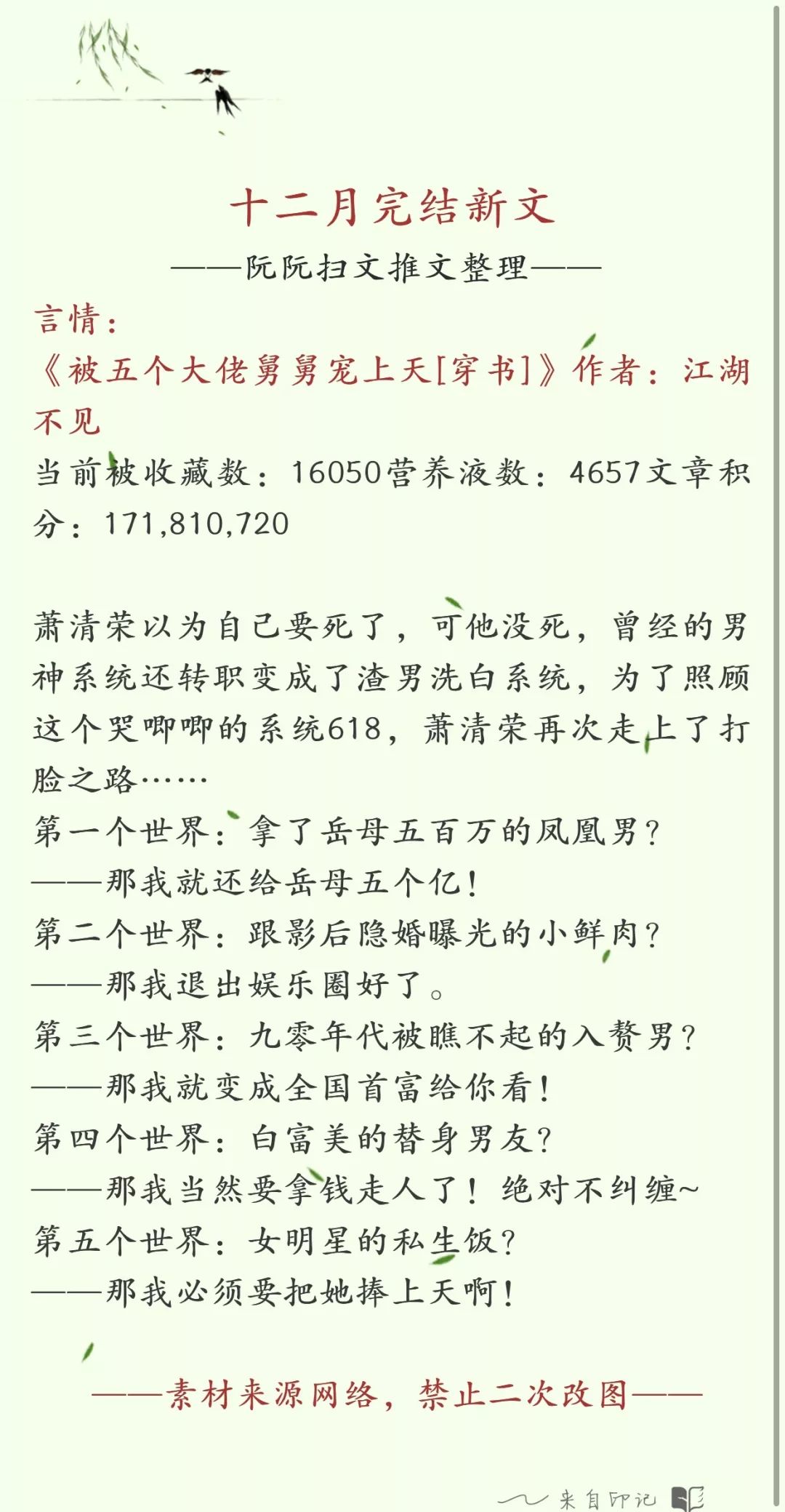 十二月完结新文

——阮阮扫文推文整理——

言情：

《被五个大佬舅舅宠上天[穿书]》作者：江湖不见

当前被收藏数：16050营养液数：4657文章积分：171,810,720

萧清荣以为自己要死了，可他没死，曾经的男神系统还转职变成了渣男洗白系统，为了照顾这个哭唧唧的系统618，萧清荣再次走上了打脸之路……

第一个世界：拿了岳母五百万的凤凰男？
——那我就还给岳母五个亿！
第二个世界：跟影后隐婚曝光的小鲜肉？
——那我退出娱乐圈好了。
第三个世界：九零年代被瞧不起的入赘男？
——那我就变成全国首富给你看！
第四个世界：白富美的替身男友？
——那我当然要拿钱走人了！绝对不纠缠~
第五个世界：女明星的私生饭？
——那我必须要把她捧上天啊！

——素材来源网络，禁止二次改图——

来自印记